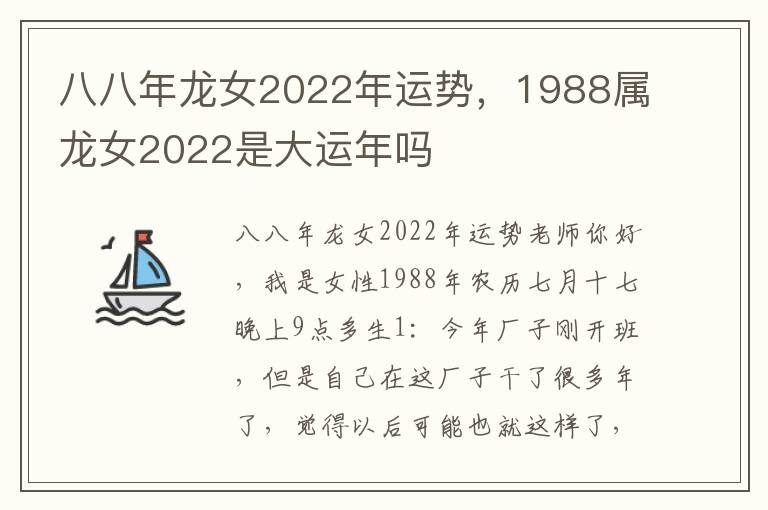 八八年龙女2022年运势，1988属龙女2022是大运年吗

八八年龙女2022年运势老师你好，我是女性1988年农历七月十七晚上9点多生1：今年厂子刚开班，但是自己在这厂子干了很多年了，觉得以后可能也就这样了，